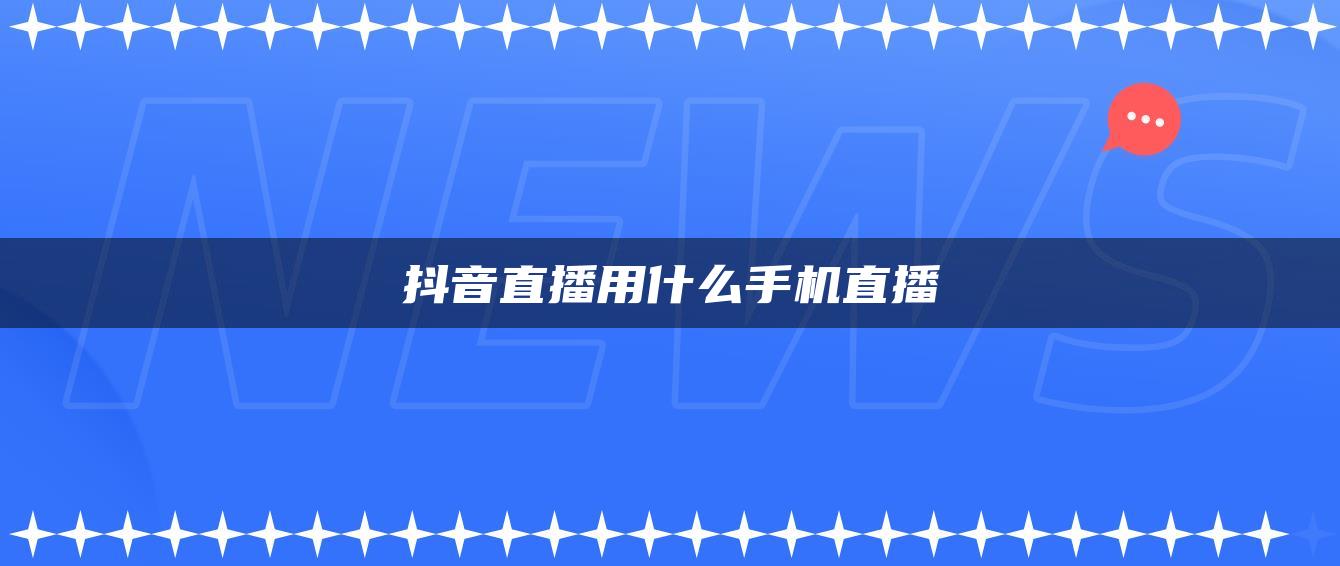 NEWS

抖音直播用什么手机直播